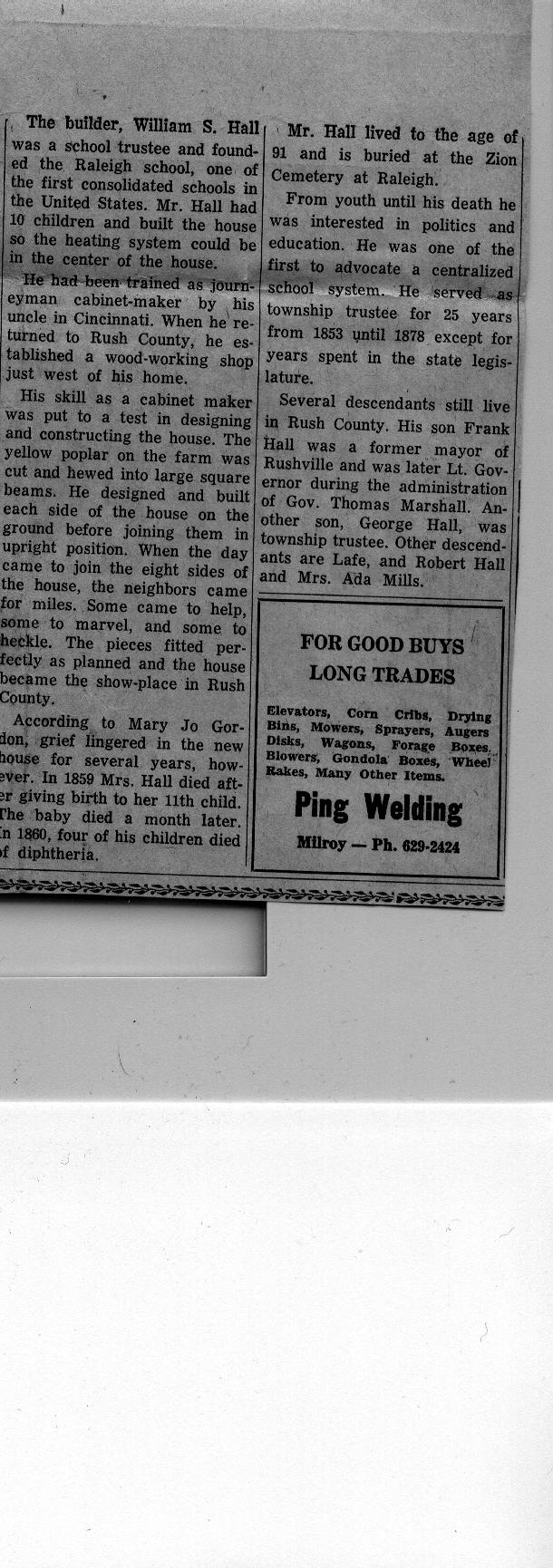 The builder, William S. Hall was a school trustee and founded the Raleigh school, one of the first consolidated schools in the United States. Mr. Hall had 10 children and built the house so the heating system could be in the center of the house.

He had been trained as journeyman cabinet-maker by his uncle in Cincinnati. When he returned to Rush County, he established a wood-working shop just west of his home.

His skill as a cabinet maker was put to a test in designing and constructing the house. The yellow poplar on the farm was cut and hewed into large square beams. He designed and built each side of the house on the ground before joining them in upright position. When the day came to join the eight sides of the house, the neighbors came for miles. Some came to help, some to marvel, and some to heckle. The pieces fitted perfectly as planned and the house became the show-place in Rush County.

According to Mary Jo Gordon, grief lingered in the new house for several years, however. In 1859 Mrs. Hall died after giving birth to her 11th child. The baby died a month later. In 1860, four of his children died of diphtheria.

Mr. Hall lived to the age of 91 and is buried at the Zion Cemetery at Raleigh.

From youth until his death he was interested in politics and education. He was one of the first to advocate a centralized school system. He served as township trustee for 25 years from 1853 until 1878 except for years spent in the state legislature.

Several descendants still live in Rush County. His son Frank Hall was a former mayor of Rushville and was later Lt. Governor during the administration of Gov. Thomas Marshall. Another son, George Hall, was township trustee. Other descendants are Lafe, and Robert Hall and Mrs. Ada Mills.

FOR GOOD BUYS
LONG TRADES

Elevators, Corn Cribs, Drying Bins, Mowers, Sprayers, Augers Disks, Wagons, Forage Boxes, Blowers, Gondola Boxes, Wheel Rakes, Many Other Items.

Ping Welding

Milroy — Ph. 629-2424